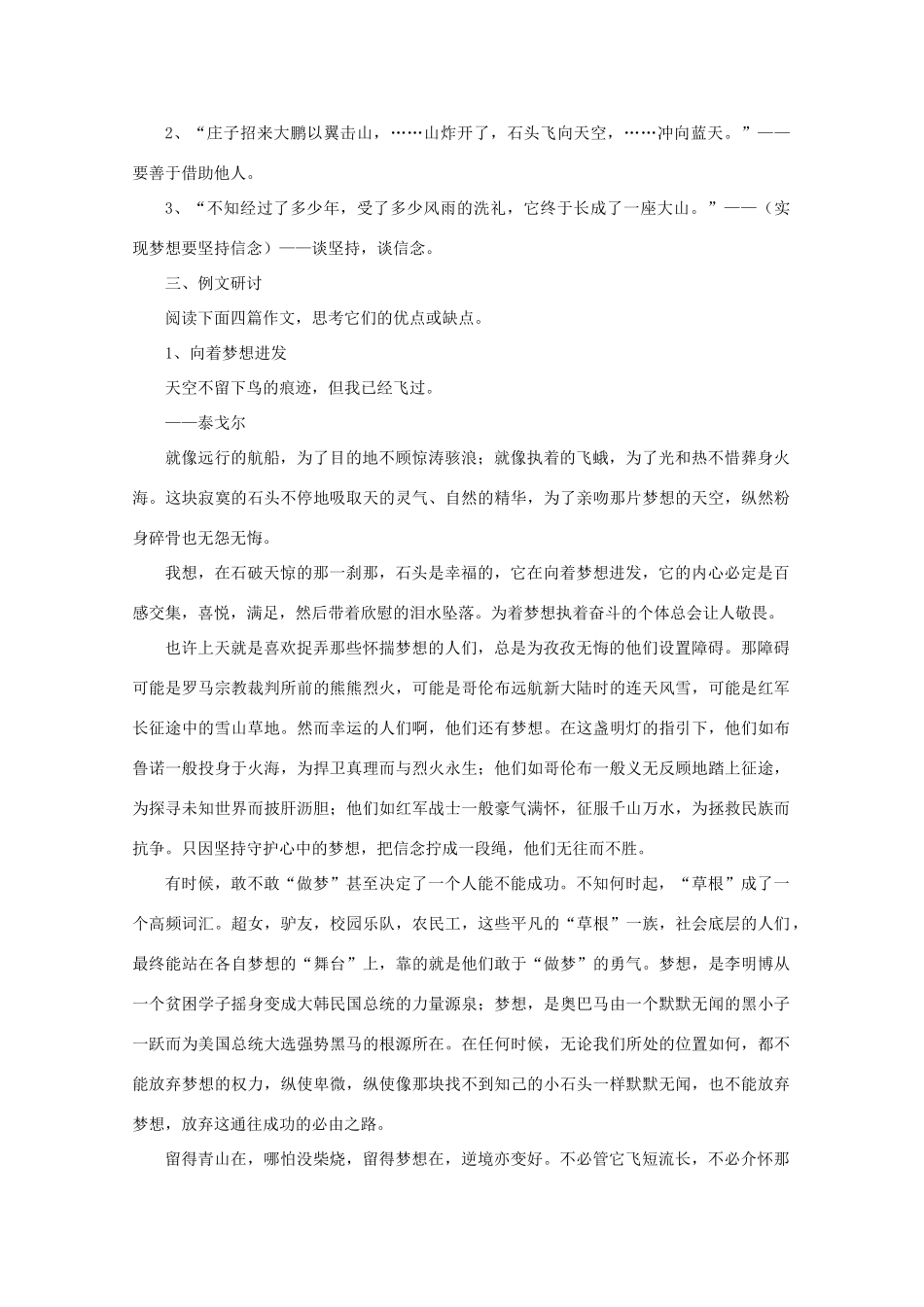 2、“庄子招来大鹏以翼击山，……山炸开了，石头飞向天空，……冲向蓝天。”——要善于借助他人。

3、“不知经过了多少年，受了多少风雨的洗礼，它终于长成了一座大山。”——（实现梦想要坚持信念）——谈坚持，谈信念。

三、例文研讨

阅读下面四篇作文，思考它们的优点或缺点。

1、向着梦想进发

天空不留下鸟的痕迹，但我已经飞过。

——泰戈尔

就像远行的航船，为了目的地不顾惊涛骇浪；就像执着的飞蛾，为了光和热不惜葬身火海。这块寂寞的石头不停地吸取天的灵气、自然的精华，为了亲吻那片梦想的天空，纵然粉身碎骨也无怨无悔。

我想，在石破天惊的那一刹那，石头是幸福的，它在向着梦想进发，它的内心必定是百感交集，喜悦，满足，然后带着欣慰的泪水坠落。为着梦想执着奋斗的个体总会让人敬畏。

也许上天就是喜欢捉弄那些怀揣梦想的人们，总是为孜孜无悔的他们设置障碍。那障碍可能是罗马宗教裁判所前的熊熊烈火，可能是哥伦布远航新大陆时的连天风雪，可能是红军长征途中的雪山草地。然而幸运的人们啊，他们还有梦想。在这盏明灯的指引下，他们如布鲁诺一般投身于火海，为捍卫真理而与烈火永生；他们如哥伦布一般义无反顾地踏上征途，为探寻未知世界而披肝沥胆；他们如红军战士一般豪气满怀，征服千山万水，为拯救民族而抗争。只因坚持守护心中的梦想，把信念拧成一段绳，他们无往而不胜。

有时候，敢不敢“做梦”甚至决定了一个人能不能成功。不知何时起，“草根”成了一个高频词汇。超女，驴友，校园乐队，农民工，这些平凡的“草根”一族，社会底层的人们，最终能站在各自梦想的“舞台”上，靠的就是他们敢于“做梦”的勇气。梦想，是李明博从一个贫困学子摇身变成大韩民国总统的力量源泉；梦想，是奥巴马由一个默默无闻的黑小子一跃而为美国总统大选强势黑马的根源所在。在任何时候，无论我们所处的位置如何，都不能放弃梦想的权力，纵使卑微，纵使像那块找不到知己的小石头一样默默无闻，也不能放弃梦想，放弃这通往成功的必由之路。

留得青山在，哪怕没柴烧，留得梦想在，逆境亦变好。不必管它飞短流长，不必介怀那